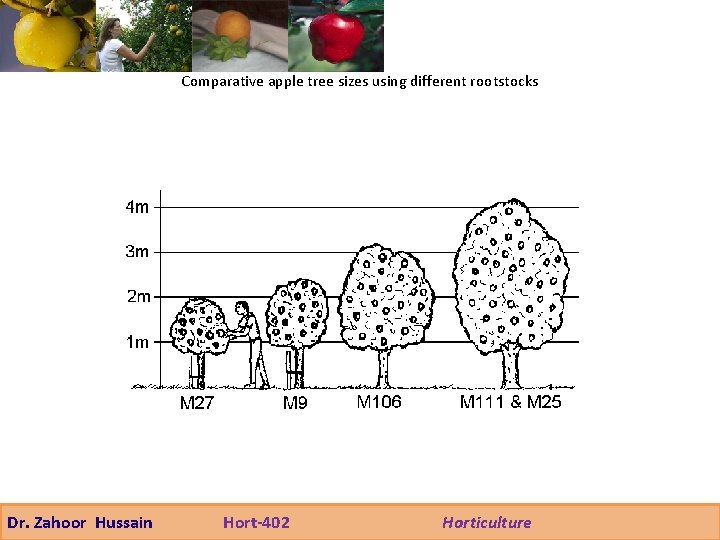 Comparative apple tree sizes using different rootstocks

4m
3m
2m
1m

M27
M9
M106
M111 & M25

Dr. Zahoor Hussain
Hort-402
Horticulture